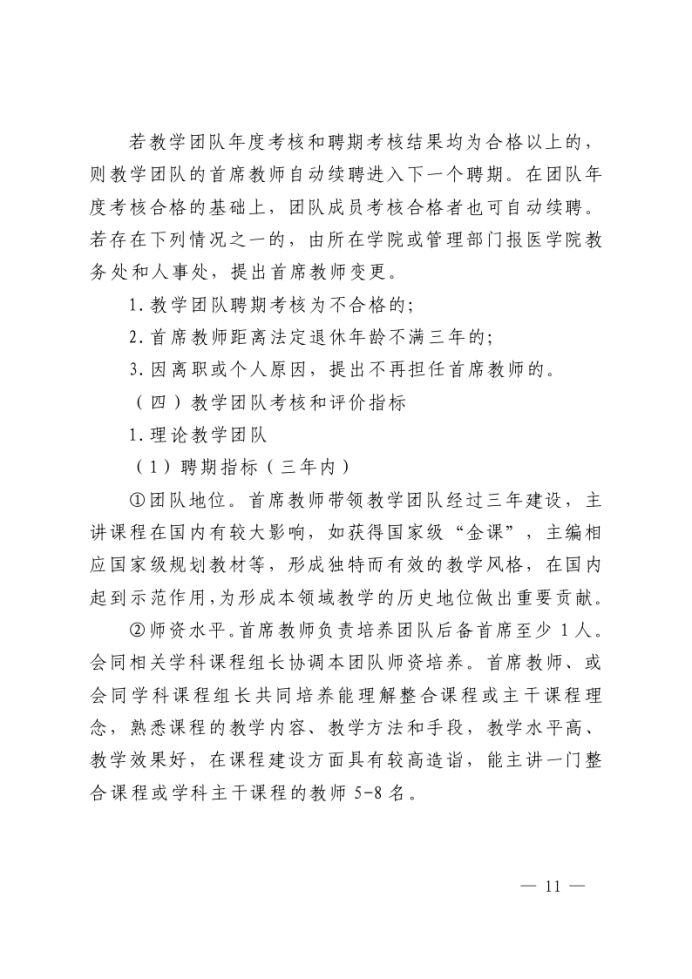 若教学团队年度考核和聘期考核结果均为合格以上的，则教学团队的首席教师自动续聘进入下一个聘期。在团队年度考核合格的基础上，团队成员考核合格者也可自动续聘。若存在下列情况之一的，由所在学院或管理部门报医学院教务处和人事处，提出首席教师变更。

1.教学团队聘期考核为不合格的；

2.首席教师距离法定退休年龄不满三年的；

3.因离职或个人原因，提出不再担任首席教师的。

（四）教学团队考核和评价指标

1.理论教学团队

（1）聘期指标（三年内）

①团队地位。首席教师带领教学团队经过三年建设，主讲课程在国内有较大影响，如获得国家级“金课”，主编相应国家级规划教材等，形成独特而有效的教学风格，在国内起到示范作用，为形成本领域教学的历史地位做出重要贡献。

②师资水平。首席教师负责培养团队后备首席至少1人。会同相关学科课程组长协调本团队师资培养。首席教师、或会同学科课程组长共同培养能理解整合课程或主干课程理念，熟悉课程的教学内容、教学方法和手段，教学水平高、教学效果好，在课程建设方面具有较高造诣，能主讲一门整合课程或学科主干课程的教师5-8名。

— 11 —